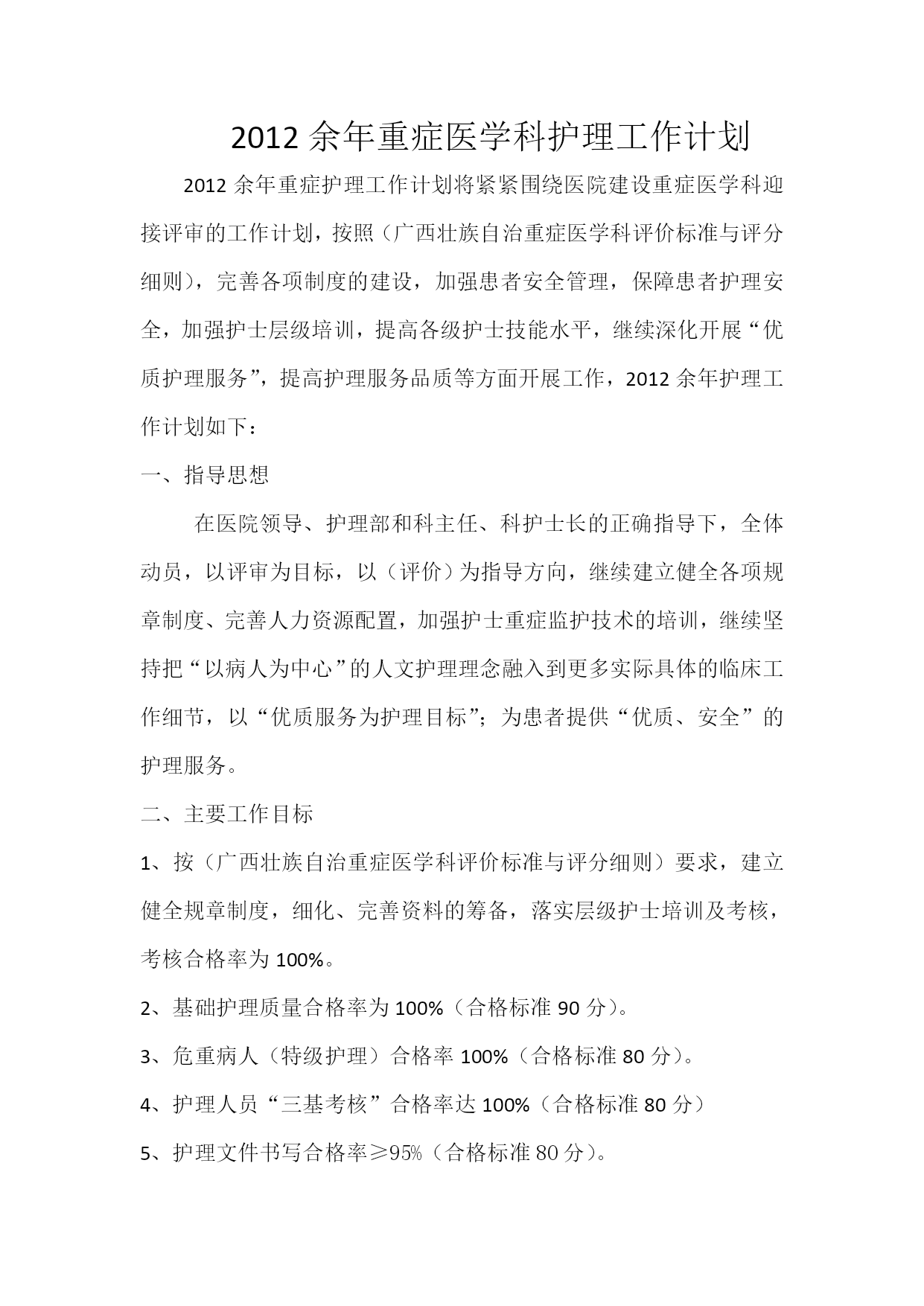 2012 余年重症医学科护理工作计划

2012 余年重症护理工作计划将紧紧围绕医院建设重症医学科迎接评审的工作计划，按照（广西壮族自治重症医学科评价标准与评分细则），完善各项制度的建设，加强患者安全管理，保障患者护理安全，加强护士层级培训，提高各级护士技能水平，继续深化开展“优质护理服务”，提高护理服务品质等方面开展工作，2012 余年护理工作计划如下：

一、指导思想

在医院领导、护理部和科主任、科护士长的正确指导下，全体动员，以评审为目标，以（评价）为指导方向，继续建立健全各项规章制度、完善人力资源配置，加强护士重症监护技术的培训，继续坚持把“以病人为中心”的人文护理理念融入到更多实际具体的临床工作细节，以“优质服务为护理目标”；为患者提供“优质、安全”的护理服务。

二、主要工作目标

1、按（广西壮族自治重症医学科评价标准与评分细则）要求，建立健全规章制度，细化、完善资料的筹备，落实层级护士培训及考核，考核合格率为 100%。

2、基础护理质量合格率为 100%（合格标准 90 分）。

3、危重病人（特级护理）合格率 100%（合格标准 80 分）。

4、护理人员“三基考核”合格率达 100%（合格标准 80 分）

5、护理文件书写合格率≥95%（合格标准 80 分）。